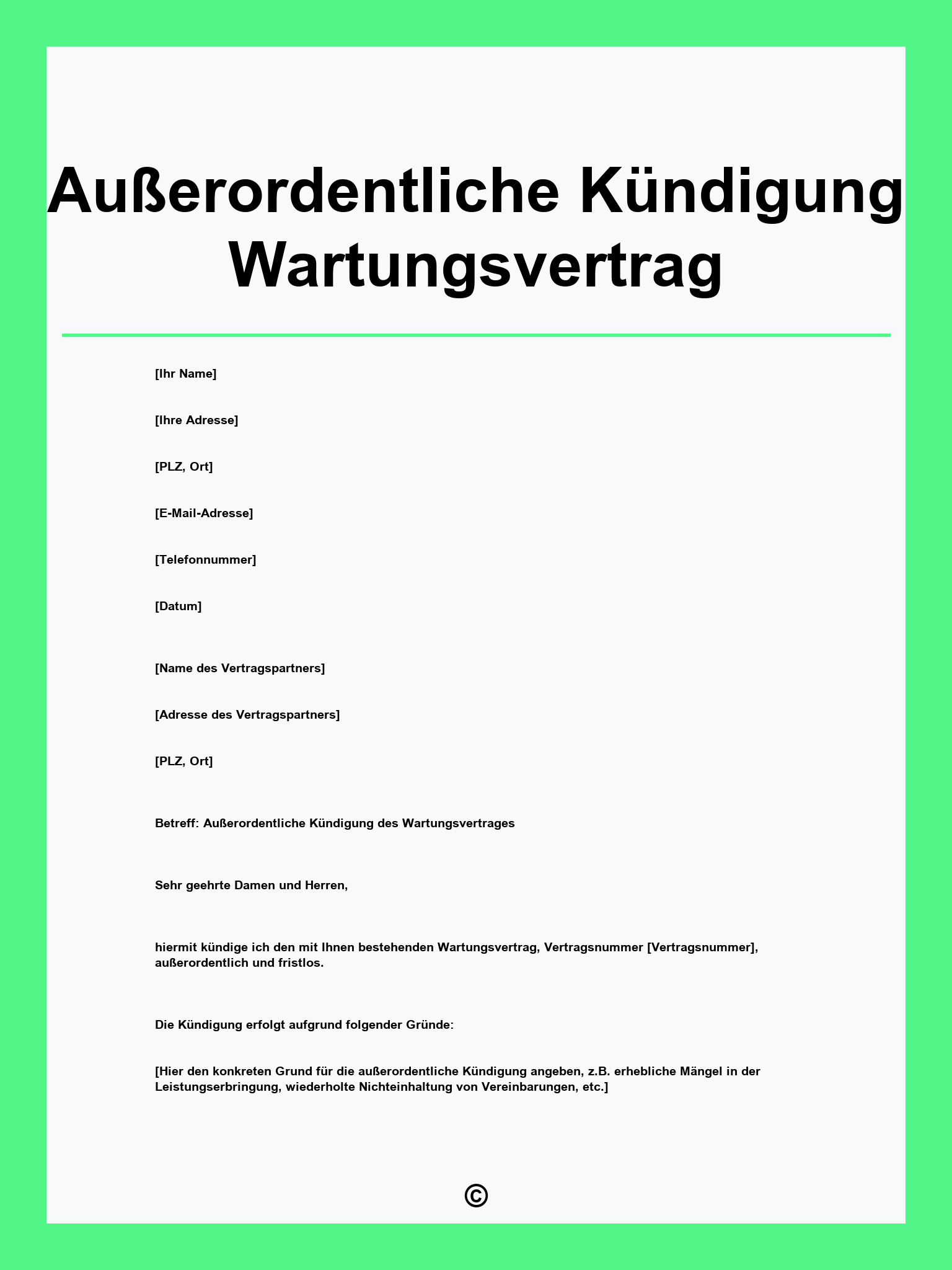 Außerordentliche Kündigung Wartungsvertrag

[Ihr Name]

[Ihre Adresse]

[PLZ, Ort]

[E-Mail-Adresse]

[Telefonnummer]

[Datum]

[Name des Vertragspartners]

[Adresse des Vertragspartners]

[PLZ, Ort]

Betreff: Außerordentliche Kündigung des Wartungsvertrages

Sehr geehrte Damen und Herren,

hiermit kündige ich den mit Ihnen bestehenden Wartungsvertrag, Vertragsnummer [Vertragsnummer], außerordentlich und fristlos.

Die Kündigung erfolgt aufgrund folgender Gründe:

[Hier den konkreten Grund für die außerordentliche Kündigung angeben, z.B. erhebliche Mängel in der Leistungserbringung, wiederholte Nichteinhaltung von Vereinbarungen, etc.]

©